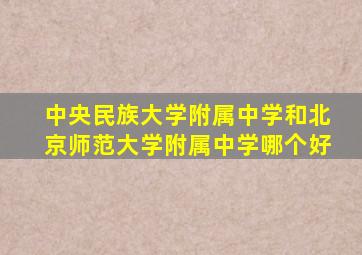 中央民族大学附属中学和北京师范大学附属中学哪个好